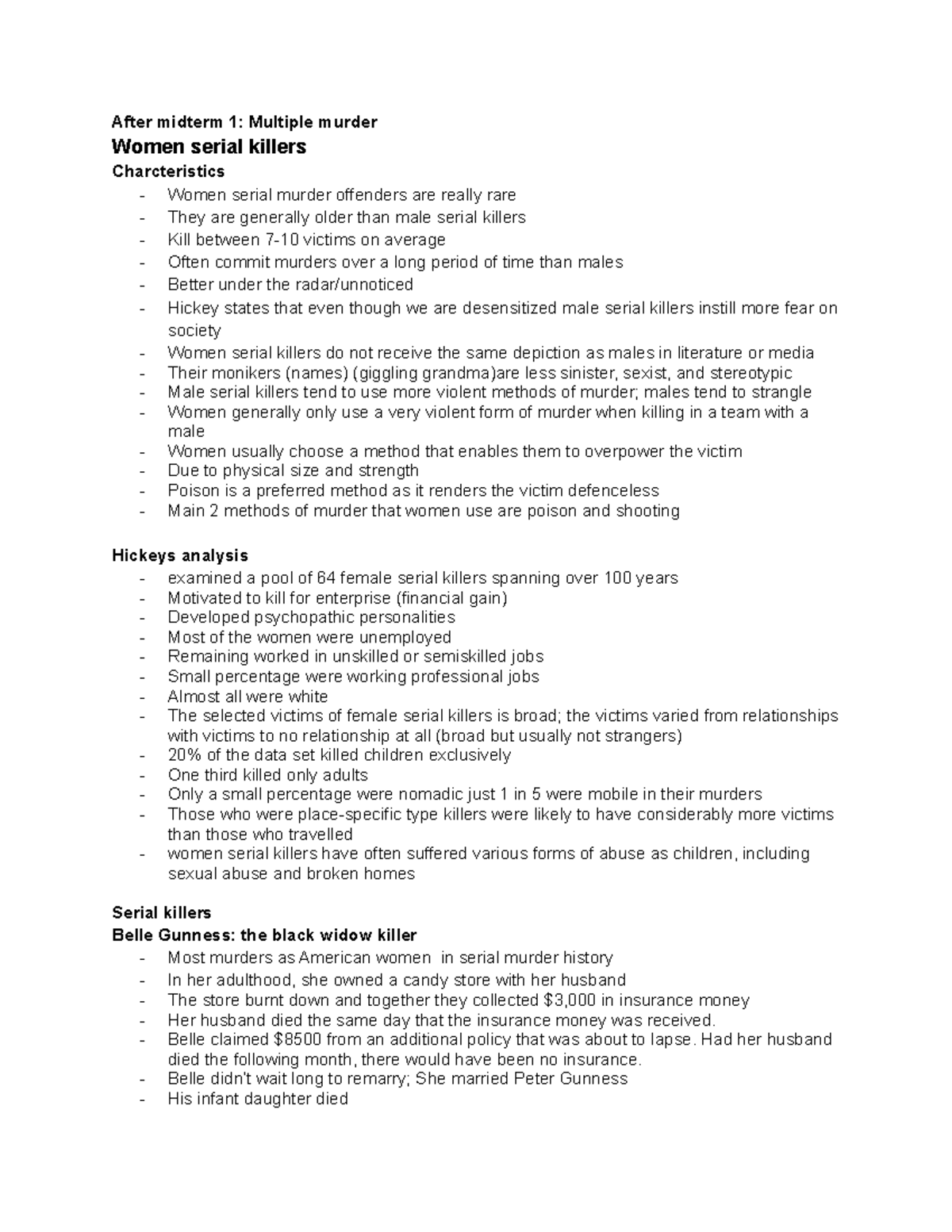 After midterm 1: Multiple murder

Women serial killers

Charcteristics

- Women serial murder offenders are really rare
- They are generally older than male serial killers
- Kill between 7-10 victims on average
- Often commit murders over a long period of time than males
- Better under the radar/unnoticed
- Hickey states that even though we are desensitized male serial killers instill more fear on society
- Women serial killers do not receive the same depiction as males in literature or media
- Their monikers (names) (giggling grandma)are less sinister, sexist, and stereotypic
- Male serial killers tend to use more violent methods of murder; males tend to strangle
- Women generally only use a very violent form of murder when killing in a team with a male
- Women usually choose a method that enables them to overpower the victim
- Due to physical size and strength
- Poison is a preferred method as it renders the victim defenceless
- Main 2 methods of murder that women use are poison and shooting

Hickeys analysis

- examined a pool of 64 female serial killers spanning over 100 years
- Motivated to kill for enterprise (financial gain)
- Developed psychopathic personalities
- Most of the women were unemployed
- Remaining worked in unskilled or semiskilled jobs
- Small percentage were working professional jobs
- Almost all were white
- The selected victims of female serial killers is broad; the victims varied from relationships with victims to no relationship at all (broad but usually not strangers)
- 20% of the data set killed children exclusively
- One third killed only adults
- Only a small percentage were nomadic just 1 in 5 were mobile in their murders
- Those who were place-specific type killers were likely to have considerably more victims than those who travelled
- women serial killers have often suffered various forms of abuse as children, including sexual abuse and broken homes

Serial killers

Belle Gunness: the black widow killer

- Most murders as American women in serial murder history
- In her adulthood, she owned a candy store with her husband
- The store burnt down and together they collected $3,000 in insurance money
- Her husband died the same day that the insurance money was received.
- Belle claimed $8500 from an additional policy that was about to lapse. Had her husband died the following month, there would have been no insurance.
- Belle didn't wait long to remarry; She married Peter Gunness
- His infant daughter died